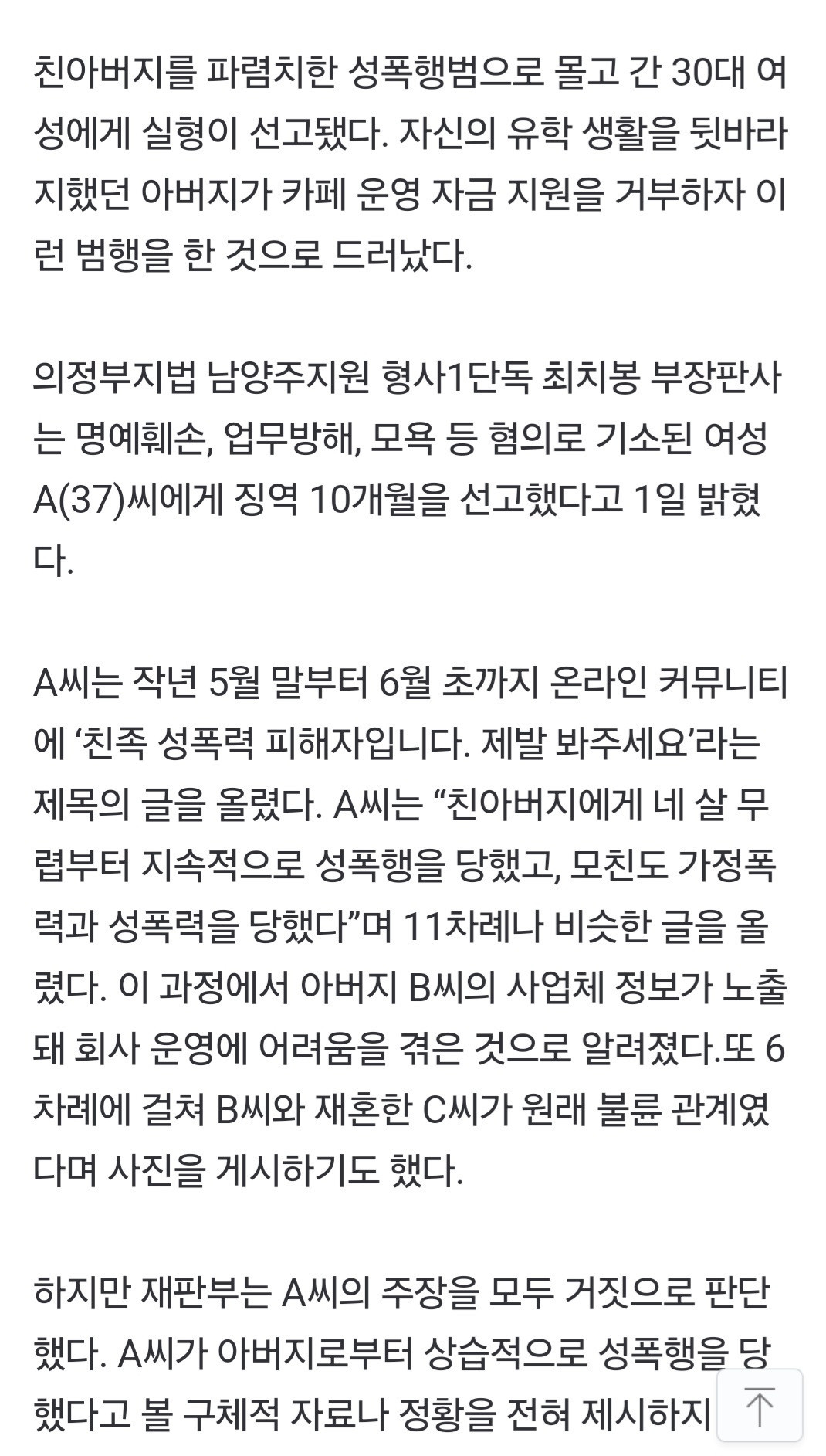 친아버지를 파렴치한 성폭행범으로 몰고 간 30대 여성에게 실형이 선고됐다. 자신의 유학 생활을 뒷바라지했던 아버지가 카페 운영 자금 지원을 거부하자 이런 범행을 한 것으로 드러났다.

의정부지법 남양주지원 형사1단독 최치봉 부장판사는 명예훼손, 업무방해, 모욕 등 혐의로 기소된 여성 A(37)씨에게 징역 10개월을 선고했다고 1일 밝혔다.

A씨는 작년 5월 말부터 6월 초까지 온라인 커뮤니티에 ‘친족 성폭력 피해자입니다. 제발 봐주세요’라는 제목의 글을 올렸다. A씨는 “친아버지에게 네 살 무렵부터 지속적으로 성폭행을 당했고, 모친도 가정폭력과 성폭력을 당했다”며 11차례나 비슷한 글을 올렸다. 이 과정에서 아버지 B씨의 사업체 정보가 노출돼 회사 운영에 어려움을 겪은 것으로 알려졌다.또 6차례에 걸쳐 B씨와 재혼한 C씨가 원래 불륜 관계였다며 사진을 게시하기도 했다.

하지만 재판부는 A씨의 주장을 모두 거짓으로 판단했다. A씨가 아버지로부터 상습적으로 성폭행을 당했다고 볼 구체적 자료나 정황을 전혀 제시하지